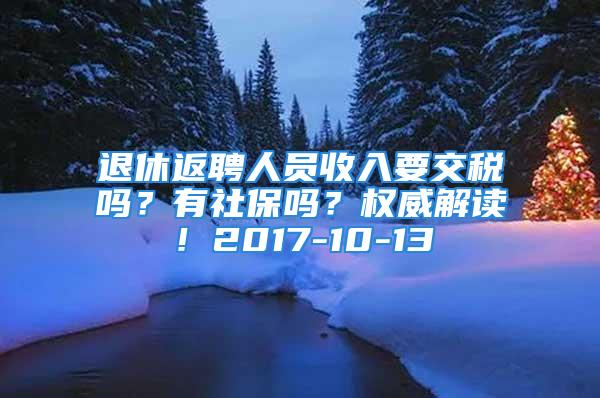 退休返聘人员收入要交税吗？有社保吗？权威解读！2017-10-13